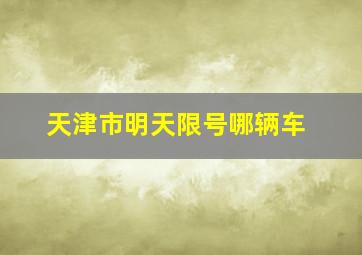 天津市明天限号哪辆车